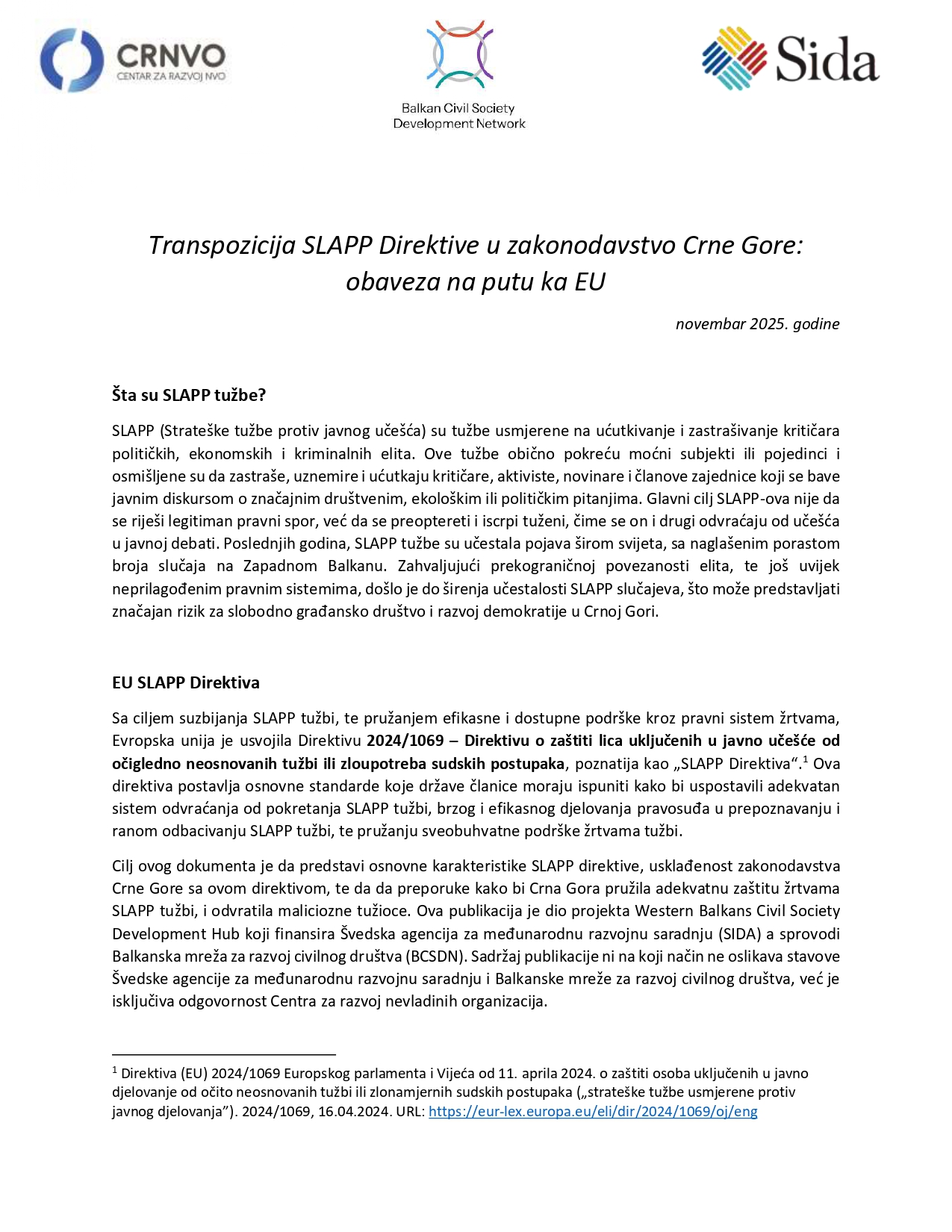 CRNVO
CENTAR ZA RAZVOJ NVO

Balkan Civil Society Development Network

Sida

Transpozicija SLAPP Direktive u zakonodavstvo Crne Gore: obaveza na putu ka EU

novembar 2025. godine

Šta su SLAPP tužbe?

SLAPP (Strateške tužbe protiv javnog učešća) su tužbe usmjerene na ućutkivanje i zastrašivanje kritičara političkih, ekonomskih i kriminalnih elita. Ove tužbe obično pokreću moćni subjekti ili pojedinci i osmišljene su da zastraše, uznemire i ućutkaju kritičare, aktiviste, novinare i članove zajednice koji se bave javnim diskursom o značajnim društvenim, ekološkim ili političkim pitanjima. Glavni cilj SLAPP-ova nije da se riješi legitiman pravni spor, već da se preoptereti i iscrpi tuženi, čime se on i drugi odvraćaju od učešća u javnoj debati. Poslednjih godina, SLAPP tužbe su učestala pojava širom svijeta, sa naglašenim porastom broja slučaja na Zapadnom Balkanu. Zahvaljujući prekograničnoj povezanosti elita, te još uvijek neprilagođenim pravnim sistemima, došlo je do širenja učestalosti SLAPP slučajeva, što može predstavljati značajan rizik za slobodno građansko društvo i razvoj demokratije u Crnoj Gori.

EU SLAPP Direktiva

Sa ciljem suzbijanja SLAPP tužbi, te pružanjem efikasne i dostupne podrške kroz pravni sistem žrtvama, Evropska unija je usvojila Direktivu 2024/1069 – Direktivu o zaštiti lica uključenih u javno učešće od očigledno neosnovanih tužbi ili zloupotreba sudskih postupaka, poznatija kao „SLAPP Direktiva“.$^1$ Ova direktiva postavlja osnovne standarde koje države članice moraju ispuniti kako bi uspostavili adekvatan sistem odvraćanja od pokretanja SLAPP tužbi, brzog i efikasnog djelovanja pravosuđa u prepoznavanju i ranom odbacivanju SLAPP tužbi, te pružanju sveobuhvatne podrške žrtvama tužbi.

Cilj ovog dokumenta je da predstavi osnovne karakteristike SLAPP direktive, usklađenost zakonodavstva Crne Gore sa ovom direktivom, te da da preporuke kako bi Crna Gora pružila adekvatnu zaštitu žrtvama SLAPP tužbi, i odvratila maliciozne tužioce. Ova publikacija je dio projekta Western Balkans Civil Society Development Hub koji finansira Švedska agencija za međunarodnu razvojnu saradnju (SIDA) a sprovodi Balkanska mreža za razvoj civilnog društva (BCSDN). Sadržaj publikacije ni na koji način ne oslikava stavove Švedske agencije za međunarodnu razvojnu saradnju i Balkanske mreže za razvoj civilnog društva, već je isključiva odgovornost Centra za razvoj nevladinih organizacija.

$^1$ Direktiva (EU) 2024/1069 Europskog parlamenta i Vijeća od 11. aprila 2024. o zaštiti osoba uključenih u javno djelovanje od očito neosnovanih tužbi ili zlonamjernih sudskih postupaka („strateške tužbe usmjerene protiv javnog djelovanja”). 2024/1069, 16.04.2024. URL: https://eur-lex.europa.eu/eli/dir/2024/1069/oj/eng